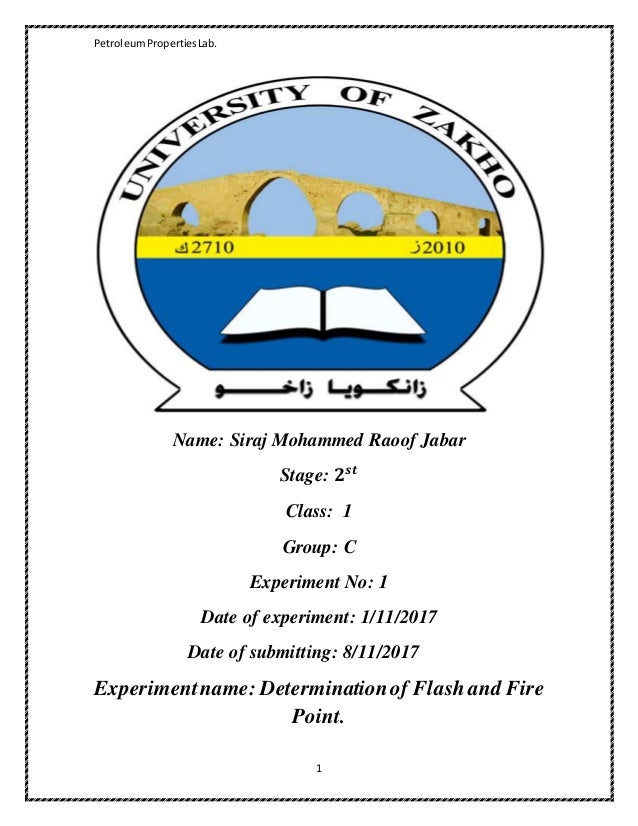 Petroleum Properties Lab.

UNIVERSITY OF ZAKHO

2710ك

2010ز

زانكويا زاخو

Name: Siraj Mohammed Raoof Jabar

Stage: $2^{st}$

Class: 1

Group: C

Experiment No: 1

Date of experiment: 1/11/2017

Date of submitting: 8/11/2017

Experiment name: Determination of Flash and Fire Point.

1